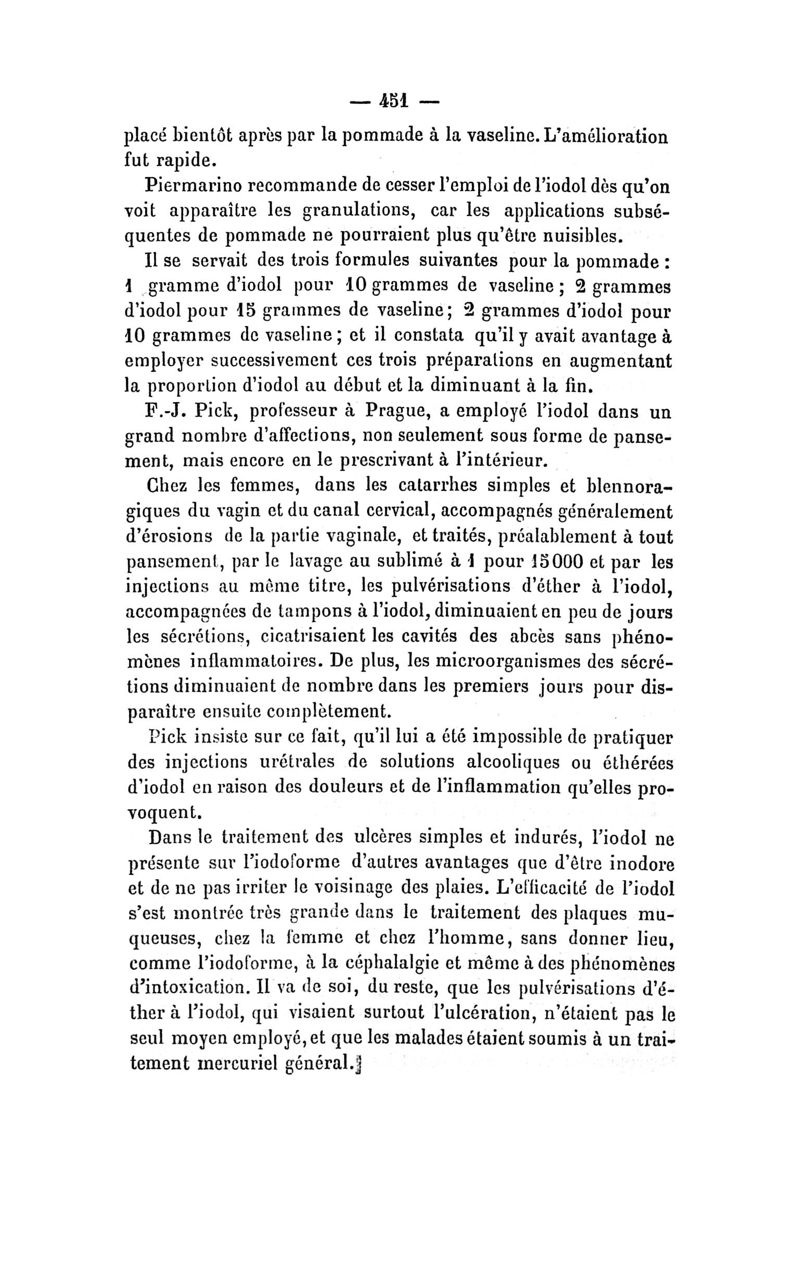 — 451 —

placé bientôt après par la pommade à la vaseline. L'amélioration fut rapide.

Piermarino recommande de cesser l'emploi de l'iodol dès qu'on voit apparaître les granulations, car les applications subséquentes de pommade ne pourraient plus qu'être nuisibles.

Il se servait des trois formules suivantes pour la pommade : 1 gramme d'iodol pour 10 grammes de vaseline ; 2 grammes d'iodol pour 15 grammes de vaseline ; 2 grammes d'iodol pour 10 grammes de vaseline ; et il constata qu'il y avait avantage à employer successivement ces trois préparations en augmentant la proportion d'iodol au début et la diminuant à la fin.

F.-J. Pick, professeur à Prague, a employé l'iodol dans un grand nombre d'affections, non seulement sous forme de pansement, mais encore en le prescrivant à l'intérieur.

Chez les femmes, dans les catarrhes simples et blennoragiques du vagin et du canal cervical, accompagnés généralement d'érosions de la partie vaginale, et traités, préalablement à tout pansement, par le lavage au sublimé à 1 pour 15000 et par les injections au même titre, les pulvérisations d'éther à l'iodol, accompagnées de tampons à l'iodol, diminuaient en peu de jours les sécrétions, cicatrisaient les cavités des abcès sans phénomènes inflammatoires. De plus, les microorganismes des sécrétions diminuaient de nombre dans les premiers jours pour disparaître ensuite complètement.

Pick insiste sur ce fait, qu'il lui a été impossible de pratiquer des injections urétrales de solutions alcooliques ou éthérées d'iodol en raison des douleurs et de l'inflammation qu'elles provoquent.

Dans le traitement des ulcères simples et indurés, l'iodol ne présente sur l'iodoforme d'autres avantages que d'être inodore et de ne pas irriter le voisinage des plaies. L'efficacité de l'iodol s'est montrée très grande dans le traitement des plaques muqueuses, chez la femme et chez l'homme, sans donner lieu, comme l'iodoforme, à la céphalalgie et même à des phénomènes d'intoxication. Il va de soi, du reste, que les pulvérisations d'éther à l'iodol, qui visaient surtout l'ulcération, n'étaient pas le seul moyen employé, et que les malades étaient soumis à un traitement mercuriel général.